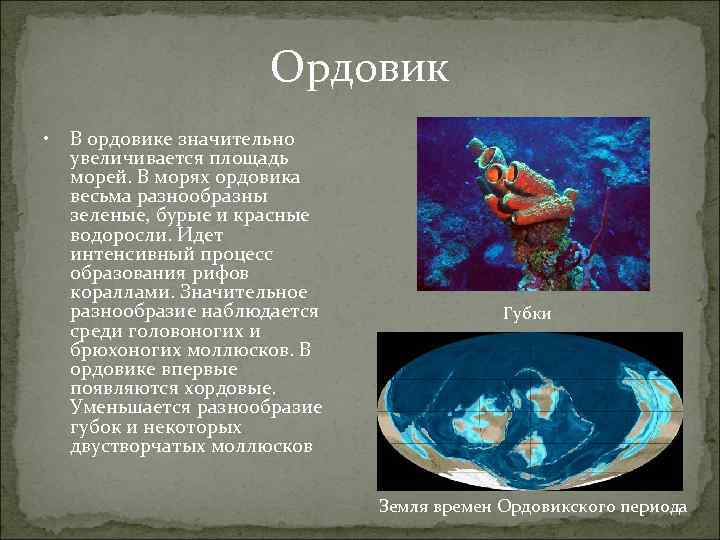 Ордовик

• В ордовике значительно увеличивается площадь морей. В морях ордовика весьма разнообразны зеленые, бурые и красные водоросли. Идет интенсивный процесс образования рифов кораллами. Значительное разнообразие наблюдается среди головоногих и брюхоногих моллюсков. В ордовике впервые появляются хордовые. Уменьшается разнообразие губок и некоторых двустворчатых моллюсков

Губки

Земля времен Ордовикского периода